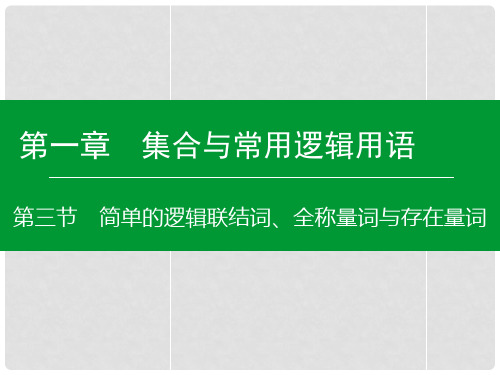 第一章　集合与常用逻辑用语

第三节　简单的逻辑联结词、全称量词与存在量词